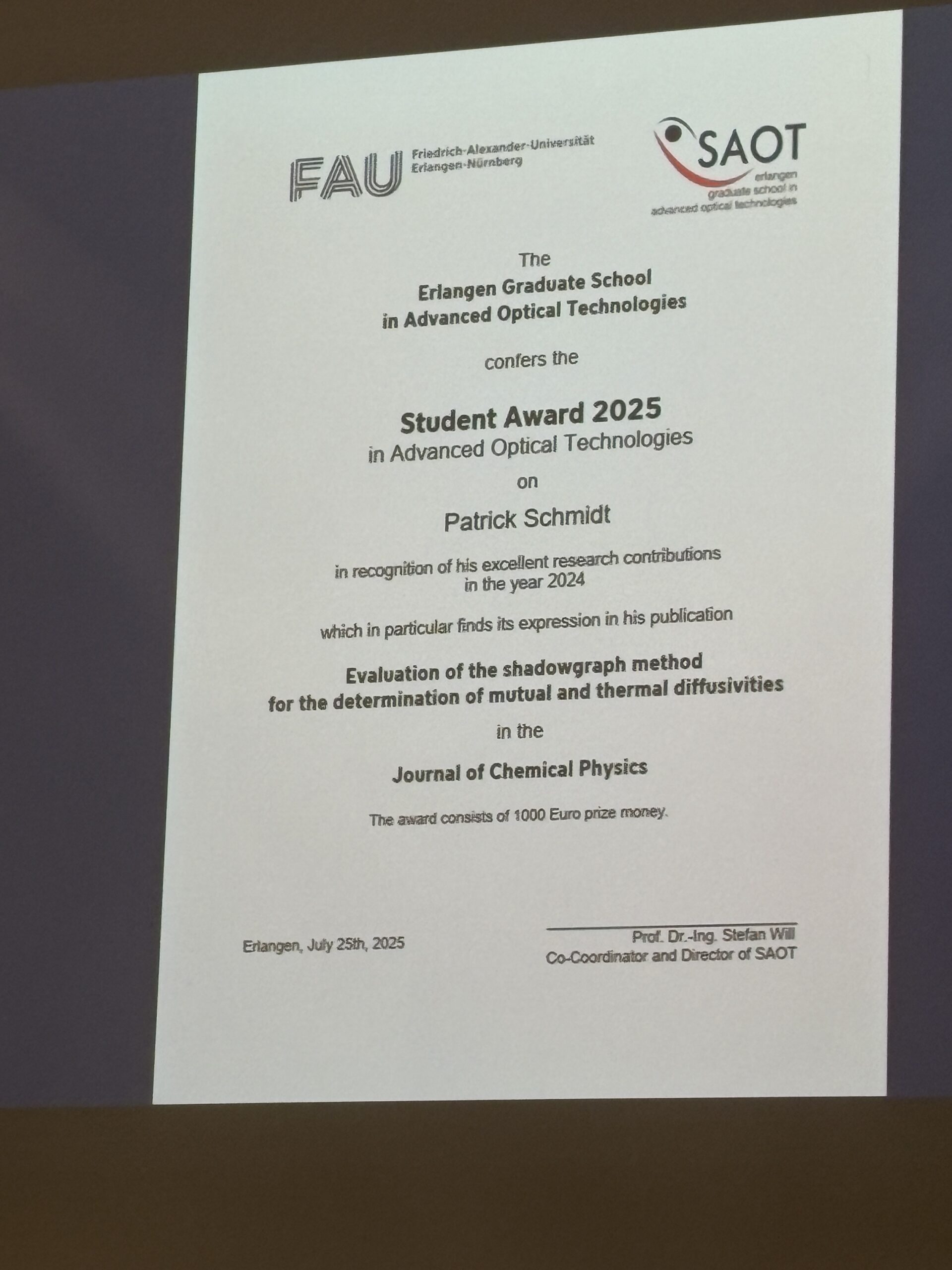 FAU Friedrich-Alexander-Universität Erlangen-Nürnberg

SAOT
erlangen graduate school in advanced optical technologies

The
Erlangen Graduate School
in Advanced Optical Technologies

confers the

Student Award 2025
in Advanced Optical Technologies

on

Patrick Schmidt

in recognition of his excellent research contributions in the year 2024

which in particular finds its expression in his publication

Evaluation of the shadowgraph method for the determination of mutual and thermal diffusivities

in the

Journal of Chemical Physics

The award consists of 1000 Euro prize money.

Erlangen, July 25th, 2025

Prof. Dr.-Ing. Stefan Will
Co-Coordinator and Director of SAOT